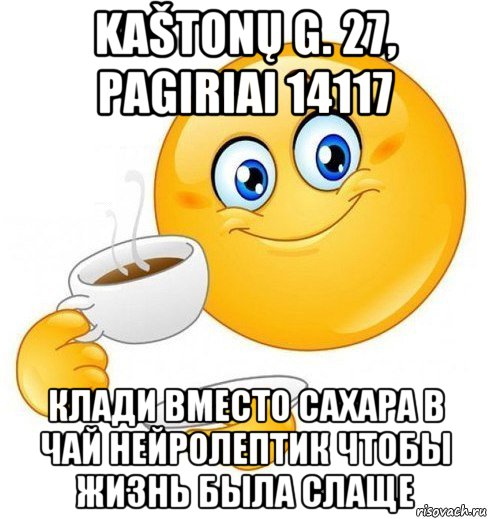 KAŠTONŲ G. 27, PAGIRIAI 14117

КЛАДИ ВМЕСТО САХАРА В ЧАЙ НЕЙРОЛЕПТИК ЧТОБЫ ЖИЗНЬ БЫЛА СЛАЩЕ

risovach.ru